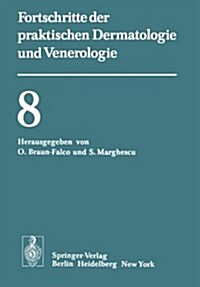 Fortschritte der praktischen Dermatologie und Venerologie

8

Herausgegeben von
O. Braun-Falco und S. Marghescu

Springer-Verlag
Berlin Heidelberg New York